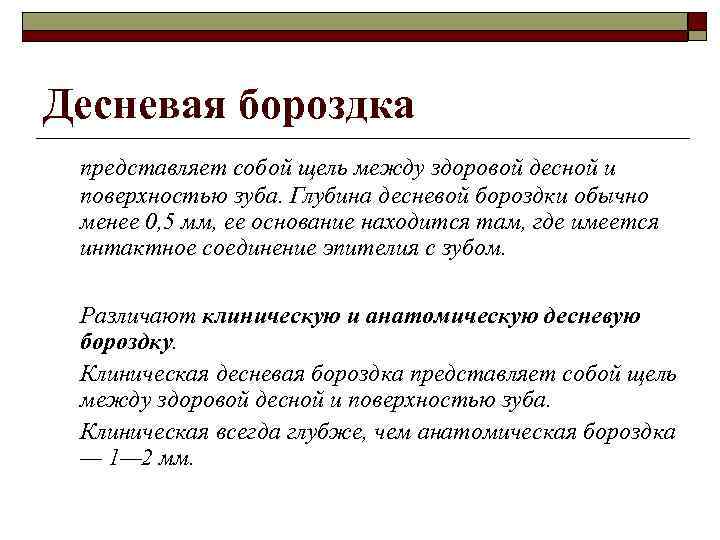 Десневая бороздка

представляет собой щель между здоровой десной и поверхностью зуба. Глубина десневой бороздки обычно менее 0,5 мм, ее основание находится там, где имеется интактное соединение эпителия с зубом.

Различают клиническую и анатомическую десневую бороздку.

Клиническая десневая бороздка представляет собой щель между здоровой десной и поверхностью зуба.

Клиническая всегда глубже, чем анатомическая бороздка — 1—2 мм.